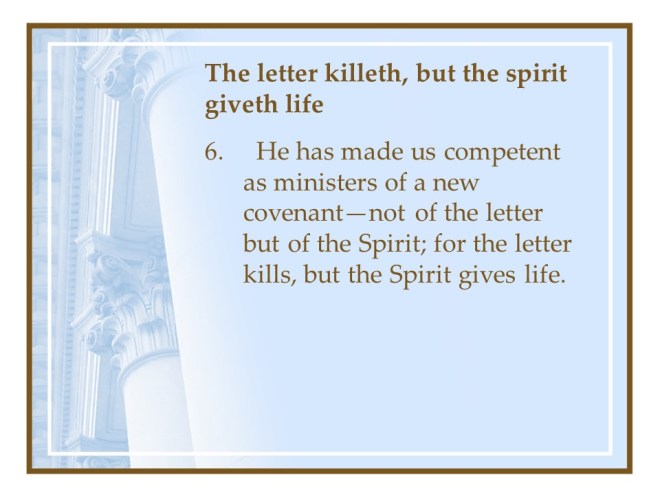 The letter killeth, but the spirit giveth life

6. He has made us competent as ministers of a new covenant—not of the letter but of the Spirit; for the letter kills, but the Spirit gives life.